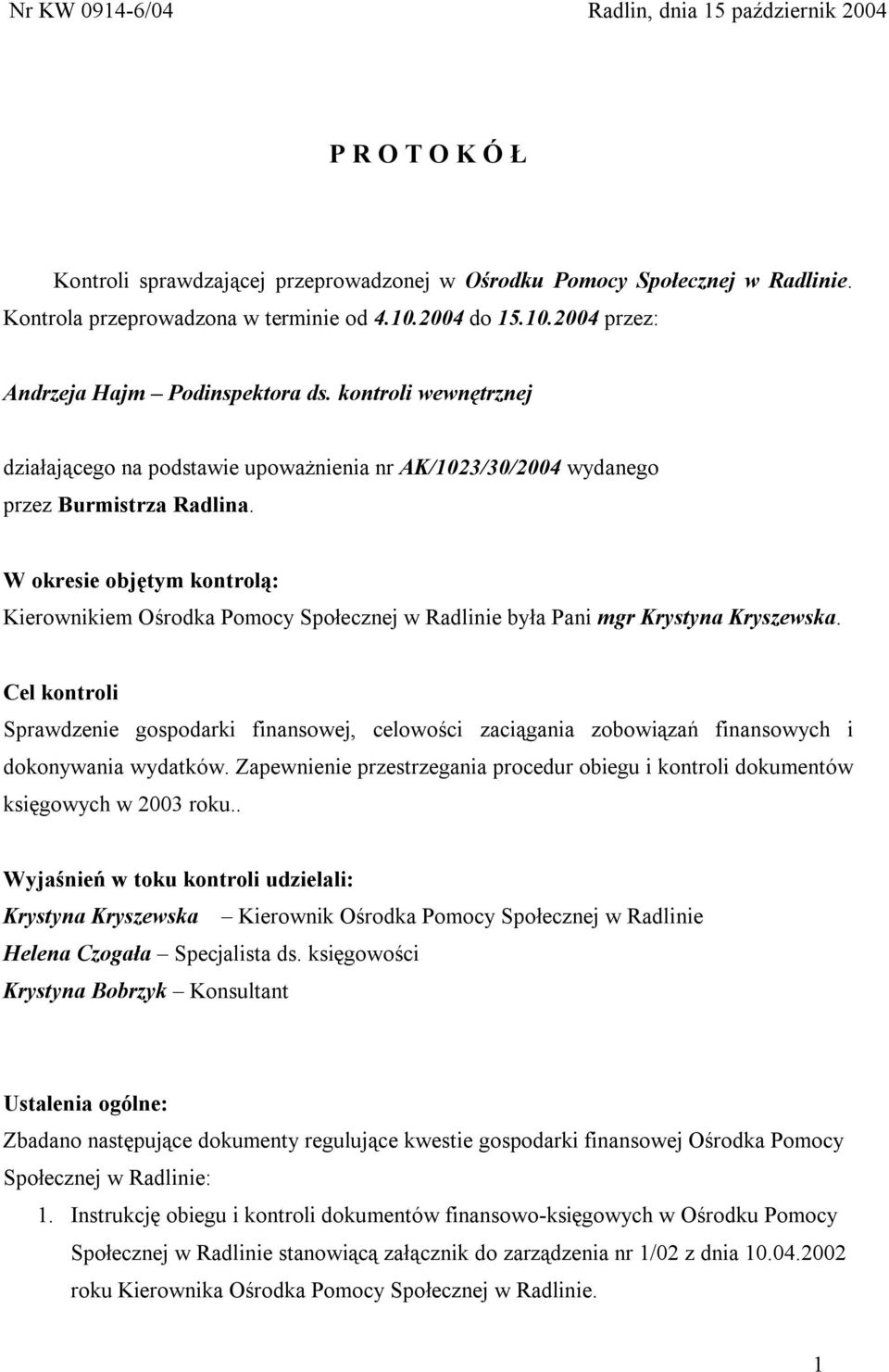 Nr KW 0914-6/04 Radlin, dnia 15 październik 2004

P R O T O K Ó Ł

Kontroli sprawdzającej przeprowadzonej w Ośrodku Pomocy Społecznej w Radlinie. Kontrola przeprowadzona w terminie od 4.10.2004 do 15.10.2004 przez:

Andrzeja Hajm – Podinspektora ds. kontroli wewnętrznej

działającego na podstawie upoważnienia nr AK/1023/30/2004 wydanego przez Burmistrza Radlina.

W okresie objętym kontrolą:
Kierownikiem Ośrodka Pomocy Społecznej w Radlinie była Pani mgr Krystyna Kryszewska.

Cel kontroli
Sprawdzenie gospodarki finansowej, celowości zaciągania zobowiązań finansowych i dokonywania wydatków. Zapewnienie przestrzegania procedur obiegu i kontroli dokumentów księgowych w 2003 roku..

Wyjaśnień w toku kontroli udzielali:
Krystyna Kryszewska – Kierownik Ośrodka Pomocy Społecznej w Radlinie
Helena Czogała – Specjalista ds. księgowości
Krystyna Bobrzyk – Konsultant

Ustalenia ogólne:
Zbadano następujące dokumenty regulujące kwestie gospodarki finansowej Ośrodka Pomocy Społecznej w Radlinie:
1. Instrukcję obiegu i kontroli dokumentów finansowo-księgowych w Ośrodku Pomocy Społecznej w Radlinie stanowiącą załącznik do zarządzenia nr 1/02 z dnia 10.04.2002 roku Kierownika Ośrodka Pomocy Społecznej w Radlinie.

1